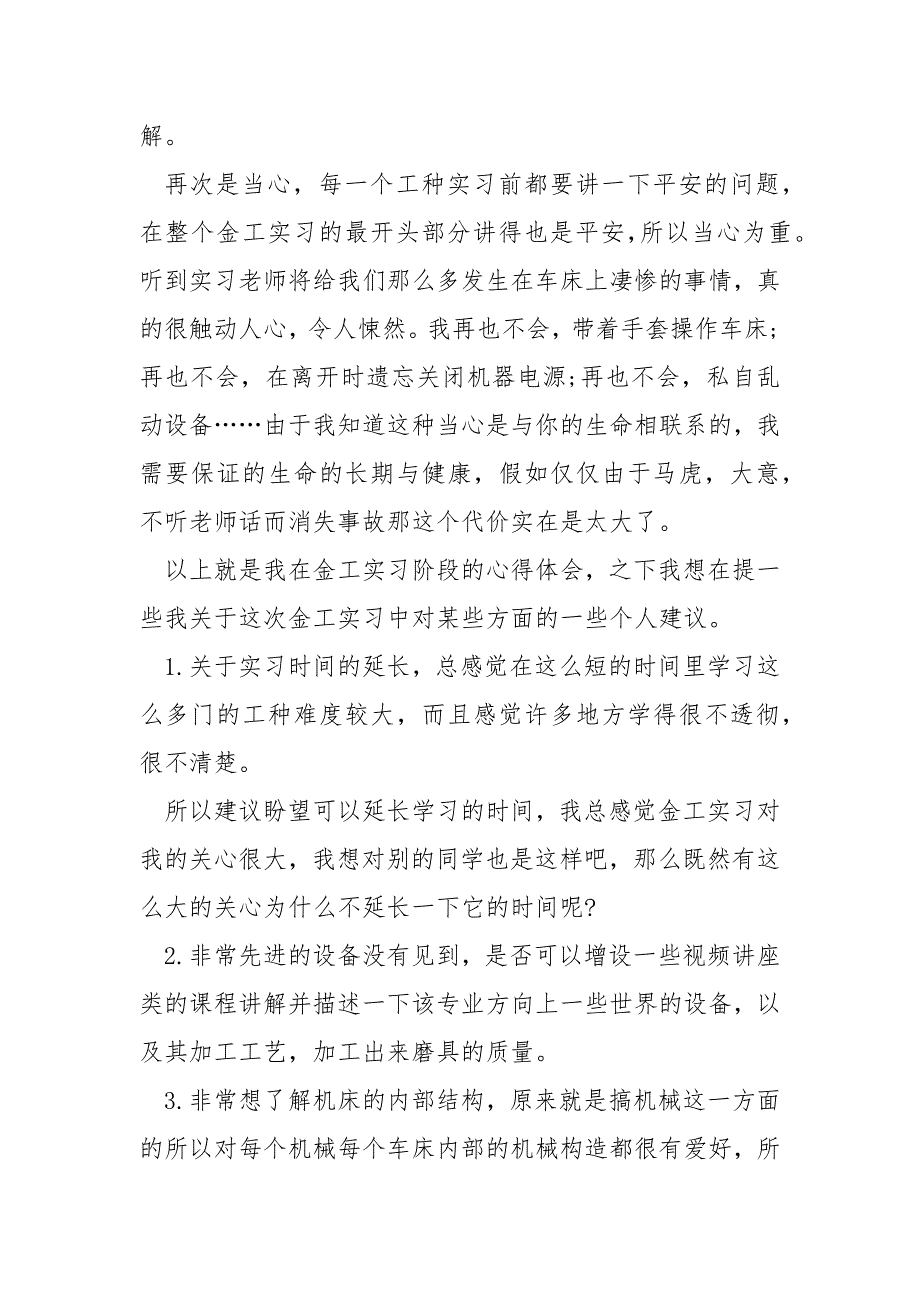 解。

再次是当心，每一个工种实习前都要讲一下平安的问题，在整个金工实习的最开头部分讲得也是平安，所以当心为重。听到实习老师将给我们那么多发生在车床上凄惨的事情，真的很触动人心，令人悚然。我再也不会，带着手套操作车床；再也不会，在离开时遗忘关闭机器电源；再也不会，私自乱动设备……由于我知道这种当心是与你的生命相联系的，我需要保证的生命的长期与健康，假如仅仅由于马虎，大意，不听老师话而消失事故那这个代价实在是太大了。

以上就是我在金工实习阶段的心得体会，之下我想在提一些我关于这次金工实习中对某些方面的一些个人建议。

1.关于实习时间的延长，总感觉在这么短的时间里学习这么多门的工种难度较大，而且感觉许多地方学得很不透彻，很不清楚。

所以建议盼望可以延长学习的时间，我总感觉金工实习对我的关心很大，我想对别的同学也是这样吧，那么既然有这么大的关心为什么不延长一下它的时间呢?

2.非常先进的设备没有见到，是否可以增设一些视频讲座类的课程讲解并描述一下该专业方向上一些世界的设备，以及其加工工艺，加工出来磨具的质量。

3.非常想了解机床的内部结构，原来就是搞机械这一方面的所以对每个机械每个车床内部的机械构造都很有爱好，所